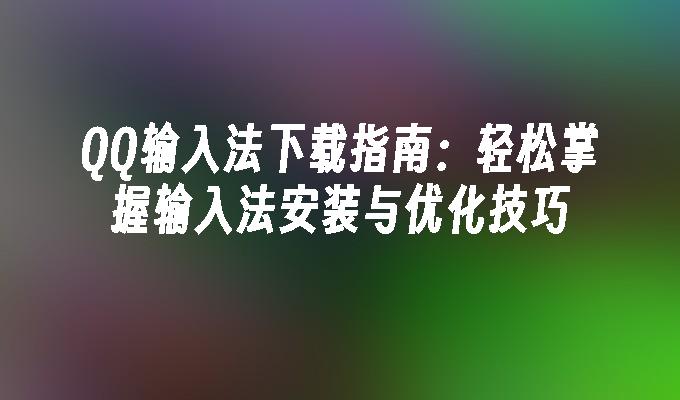 QQ输入法下载指南：轻松掌握输入法安装与优化技巧